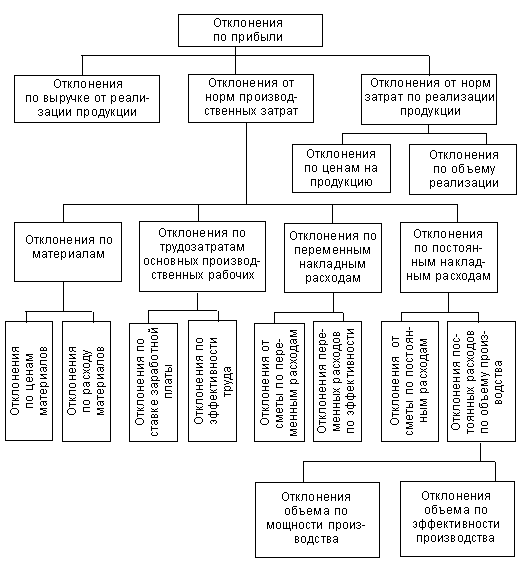 Отклонения по прибыли

Отклонения по выручке от реализации продукции

Отклонения от норм производственных затрат

Отклонения от норм затрат по реализации продукции

Отклонения по ценам на продукцию

Отклонения по объему реализации

Отклонения по материалам

Отклонения по трудозатратам основных производственных рабочих

Отклонения по переменным накладным расходам

Отклонения по постоянным накладным расходам

Отклонения по ценам материалов

Отклонения по расходу материалов

Отклонения по ставке заработной платы

Отклонения по эффективности труда

Отклонения от сметы по переменным расходам

Отклонения переменных расходов по эффективности

Отклонения от сметы по постоянным расходам

Отклонения постоянных расходов по объему производства

Отклонения объема по мощности производства

Отклонения объема по эффективности производства